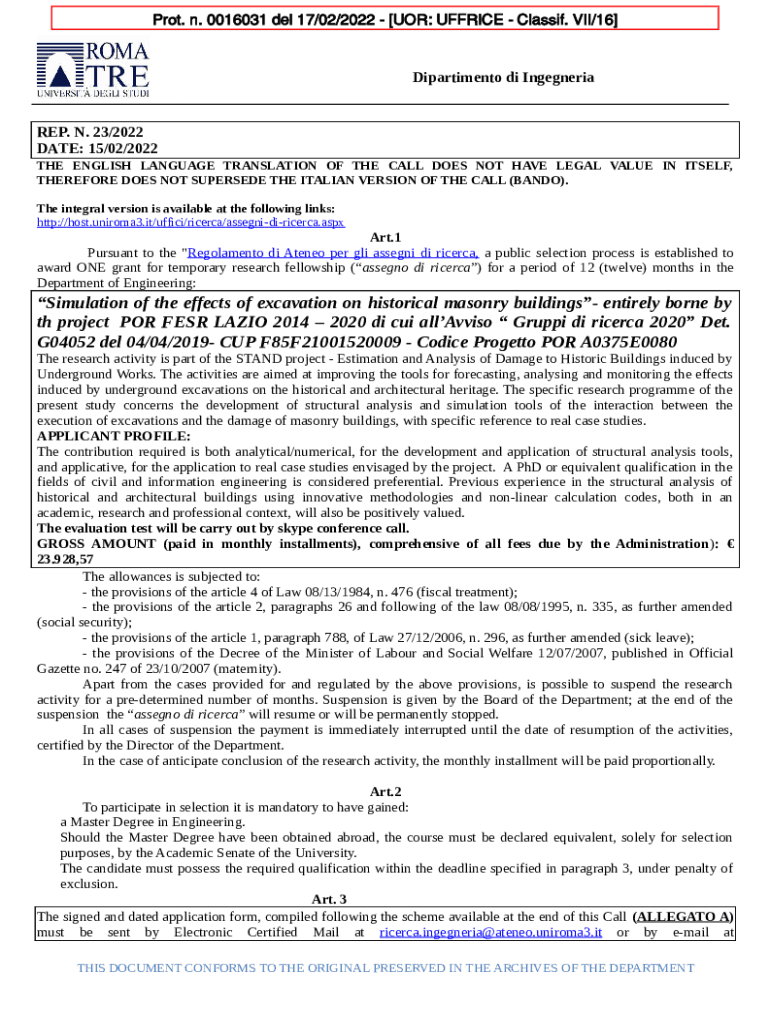 Prot. n. 0016031 del 17/02/2022 - [UOR: UFFRICE - Classif. VII/16]

ROMA TRE
UNIVERSITÀ DEGLI STUDI

Dipartimento di Ingegneria

REP. N. 23/2022
DATE: 15/02/2022

THE ENGLISH LANGUAGE TRANSLATION OF THE CALL DOES NOT HAVE LEGAL VALUE IN ITSELF, THEREFORE DOES NOT SUPERSEDE THE ITALIAN VERSION OF THE CALL (BANDO).

The integral version is available at the following links:
http://host.uniroma3.it/uffici/ricerca/assegni-di-ricerca.aspx

Art.1

Pursuant to the "Regolamento di Ateneo per gli assegni di ricerca, a public selection process is established to award ONE grant for temporary research fellowship (“assegno di ricerca”) for a period of 12 (twelve) months in the Department of Engineering:

“Simulation of the effects of excavation on historical masonry buildings”- entirely borne by th project POR FESR LAZIO 2014 – 2020 di cui all’Avviso “ Gruppi di ricerca 2020” Det. G04052 del 04/04/2019- CUP F85F21001520009 - Codice Progetto POR A0375E0080

The research activity is part of the STAND project - Estimation and Analysis of Damage to Historic Buildings induced by Underground Works. The activities are aimed at improving the tools for forecasting, analysing and monitoring the effects induced by underground excavations on the historical and architectural heritage. The specific research programme of the present study concerns the development of structural analysis and simulation tools of the interaction between the execution of excavations and the damage of masonry buildings, with specific reference to real case studies.

APPLICANT PROFILE:

The contribution required is both analytical/numerical, for the development and application of structural analysis tools, and applicative, for the application to real case studies envisaged by the project. A PhD or equivalent qualification in the fields of civil and information engineering is considered preferential. Previous experience in the structural analysis of historical and architectural buildings using innovative methodologies and non-linear calculation codes, both in an academic, research and professional context, will also be positively valued.

The evaluation test will be carry out by skype conference call.

GROSS AMOUNT (paid in monthly installments), comprehensive of all fees due by the Administration): € 23.928,57

The allowances is subjected to:
- the provisions of the article 4 of Law 08/13/1984, n. 476 (fiscal treatment);
- the provisions of the article 2, paragraphs 26 and following of the law 08/08/1995, n. 335, as further amended (social security);
- the provisions of the article 1, paragraph 788, of Law 27/12/2006, n. 296, as further amended (sick leave);
- the provisions of the Decree of the Minister of Labour and Social Welfare 12/07/2007, published in Official Gazette no. 247 of 23/10/2007 (maternity).

Apart from the cases provided for and regulated by the above provisions, is possible to suspend the research activity for a pre-determined number of months. Suspension is given by the Board of the Department; at the end of the suspension the “assegno di ricerca” will resume or will be permanently stopped.

In all cases of suspension the payment is immediately interrupted until the date of resumption of the activities, certified by the Director of the Department.

In the case of anticipate conclusion of the research activity, the monthly installment will be paid proportionally.

Art.2

To participate in selection it is mandatory to have gained:
a Master Degree in Engineering.
Should the Master Degree have been obtained abroad, the course must be declared equivalent, solely for selection purposes, by the Academic Senate of the University.
The candidate must possess the required qualification within the deadline specified in paragraph 3, under penalty of exclusion.

Art. 3

The signed and dated application form, compiled following the scheme available at the end of this Call (ALLEGATO A) must be sent by Electronic Certified Mail at ricerca.ingegneria@ateneo.uniroma3.it or by e-mail at

THIS DOCUMENT CONFORMS TO THE ORIGINAL PRESERVED IN THE ARCHIVES OF THE DEPARTMENT